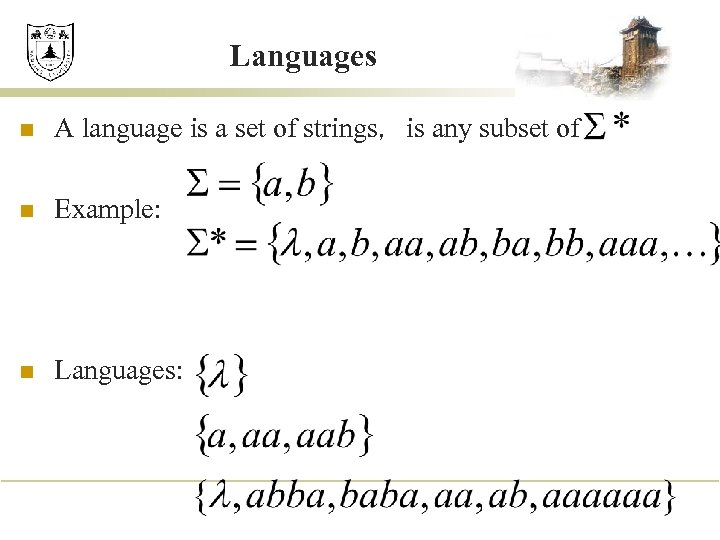 Languages

A language is a set of strings, is any subset of $\Sigma^*$

Example: $\Sigma = \{a, b\}$

$\Sigma^* = \{\lambda, a, b, aa, ab, ba, bb, aaa, \ldots\}$

Languages: $\{\lambda\}$

$\{a, aa, aab\}$

$\{\lambda, abba, baba, aa, ab, aaaaaa\}$